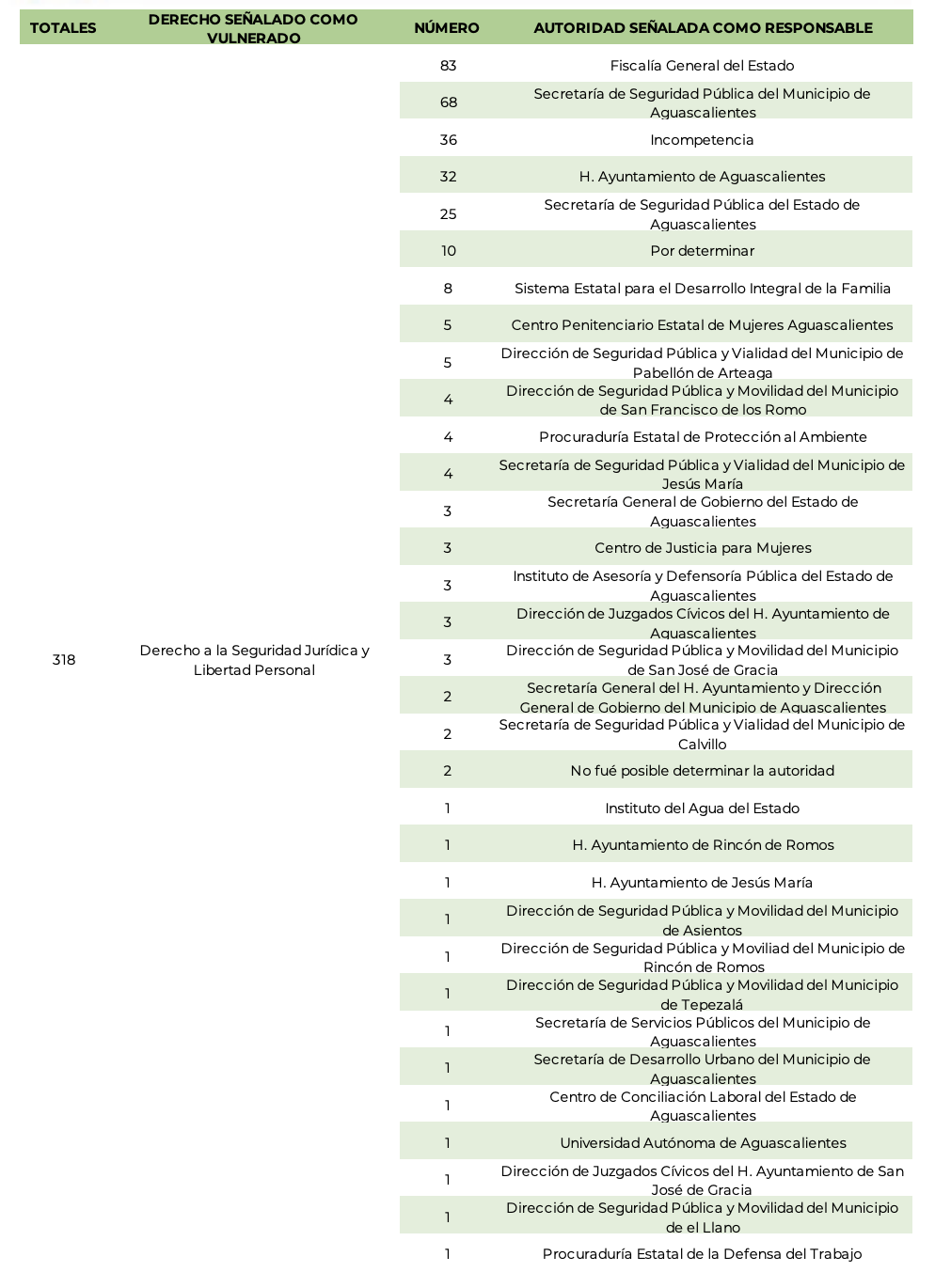 | TOTALES | DERECHO SEÑALADO COMO VULNERADO | NÚMERO | AUTORIDAD SEÑALADA COMO RESPONSABLE |
|---|---|---|---|
| 318 | Derecho a la Seguridad Jurídica y Libertad Personal | 83 | Fiscalía General del Estado |
| | | 68 | Secretaría de Seguridad Pública del Municipio de Aguascalientes |
| | | 36 | Incompetencia |
| | | 32 | H. Ayuntamiento de Aguascalientes |
| | | 25 | Secretaría de Seguridad Pública del Estado de Aguascalientes |
| | | 10 | Por determinar |
| | | 8 | Sistema Estatal para el Desarrollo Integral de la Familia |
| | | 5 | Centro Penitenciario Estatal de Mujeres Aguascalientes |
| | | 5 | Dirección de Seguridad Pública y Vialidad del Municipio de Pabellón de Arteaga |
| | | 4 | Dirección de Seguridad Pública y Movilidad del Municipio de San Francisco de los Romo |
| | | 4 | Procuraduría Estatal de Protección al Ambiente |
| | | 4 | Secretaría de Seguridad Pública y Vialidad del Municipio de Jesús María |
| | | 3 | Secretaría General de Gobierno del Estado de Aguascalientes |
| | | 3 | Centro de Justicia para Mujeres |
| | | 3 | Instituto de Asesoría y Defensoría Pública del Estado de Aguascalientes |
| | | 3 | Dirección de Juzgados Cívicos del H. Ayuntamiento de Aguascalientes |
| | | 3 | Dirección de Seguridad Pública y Movilidad del Municipio de San José de Gracia |
| | | 2 | Secretaría General del H. Ayuntamiento y Dirección General de Gobierno del Municipio de Aguascalientes |
| | | 2 | Secretaría de Seguridad Pública y Vialidad del Municipio de Calvillo |
| | | 2 | No fué posible determinar la autoridad |
| | | 1 | Instituto del Agua del Estado |
| | | 1 | H. Ayuntamiento de Rincón de Romos |
| | | 1 | H. Ayuntamiento de Jesús María |
| | | 1 | Dirección de Seguridad Pública y Movilidad del Municipio de Asientos |
| | | 1 | Dirección de Seguridad Pública y Moviliad del Municipio de Rincón de Romos |
| | | 1 | Dirección de Seguridad Pública y Movilidad del Municipio de Tepezalá |
| | | 1 | Secretaría de Servicios Públicos del Municipio de Aguascalientes |
| | | 1 | Secretaría de Desarrollo Urbano del Municipio de Aguascalientes |
| | | 1 | Centro de Conciliación Laboral del Estado de Aguascalientes |
| | | 1 | Universidad Autónoma de Aguascalientes |
| | | 1 | Dirección de Juzgados Cívicos del H. Ayuntamiento de San José de Gracia |
| | | 1 | Dirección de Seguridad Pública y Movilidad del Municipio de el Llano |
| | | 1 | Procuraduría Estatal de la Defensa del Trabajo |